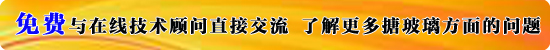 免费与在线技术顾问直接交流 了解更多搪玻璃方面的问题